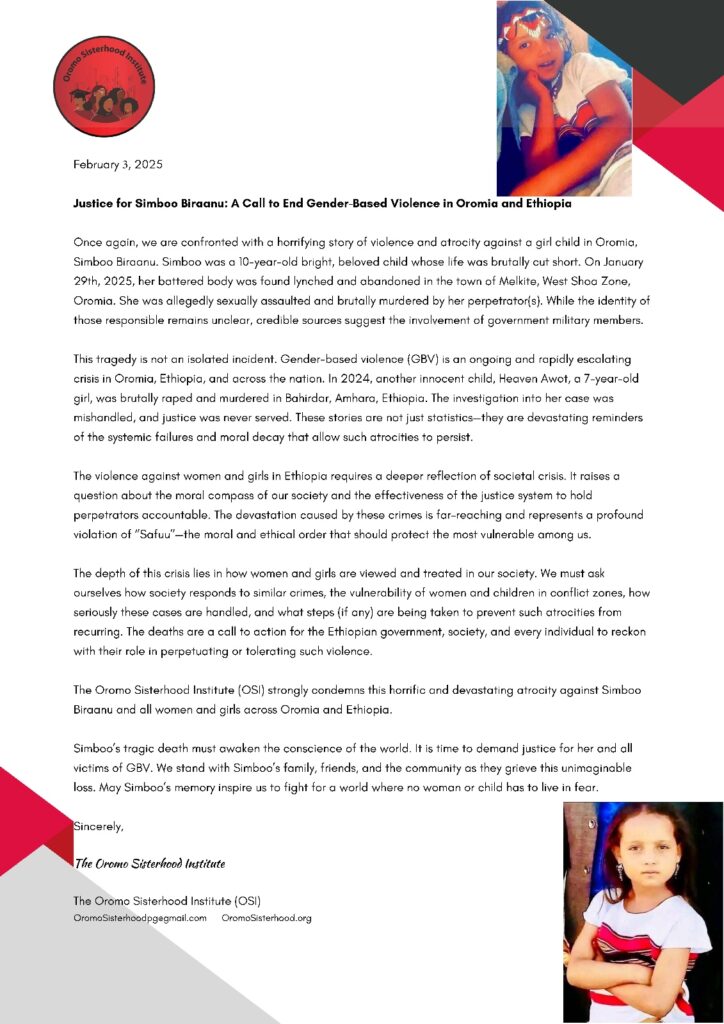 Oromo Sisterhood Institute

February 3, 2025

Justice for Simboo Biraanu: A Call to End Gender-Based Violence in Oromia and Ethiopia

Once again, we are confronted with a horrifying story of violence and atrocity against a girl child in Oromia, Simboo Biraanu. Simboo was a 10-year-old bright, beloved child whose life was brutally cut short. On January 29th, 2025, her battered body was found lynched and abandoned in the town of Melkite, West Shoa Zone, Oromia. She was allegedly sexually assaulted and brutally murdered by her perpetrator(s). While the identity of those responsible remains unclear, credible sources suggest the involvement of government military members.

This tragedy is not an isolated incident. Gender-based violence (GBV) is an ongoing and rapidly escalating crisis in Oromia, Ethiopia, and across the nation. In 2024, another innocent child, Heaven Awot, a 7-year-old girl, was brutally raped and murdered in Bahirdar, Amhara, Ethiopia. The investigation into her case was mishandled, and justice was never served. These stories are not just statistics—they are devastating reminders of the systemic failures and moral decay that allow such atrocities to persist.

The violence against women and girls in Ethiopia requires a deeper reflection of societal crisis. It raises a question about the moral compass of our society and the effectiveness of the justice system to hold perpetrators accountable. The devastation caused by these crimes is far-reaching and represents a profound violation of "Safuu"—the moral and ethical order that should protect the most vulnerable among us.

The depth of this crisis lies in how women and girls are viewed and treated in our society. We must ask ourselves how society responds to similar crimes, the vulnerability of women and children in conflict zones, how seriously these cases are handled, and what steps (if any) are being taken to prevent such atrocities from recurring. The deaths are a call to action for the Ethiopian government, society, and every individual to reckon with their role in perpetuating or tolerating such violence.

The Oromo Sisterhood Institute (OSI) strongly condemns this horrific and devastating atrocity against Simboo Biraanu and all women and girls across Oromia and Ethiopia.

Simboo's tragic death must awaken the conscience of the world. It is time to demand justice for her and all victims of GBV. We stand with Simboo's family, friends, and the community as they grieve this unimaginable loss. May Simboo's memory inspire us to fight for a world where no woman or child has to live in fear.

Sincerely,

The Oromo Sisterhood Institute

The Oromo Sisterhood Institute (OSI)
OromoSisterhoodpgegmail.com OromoSisterhood.org